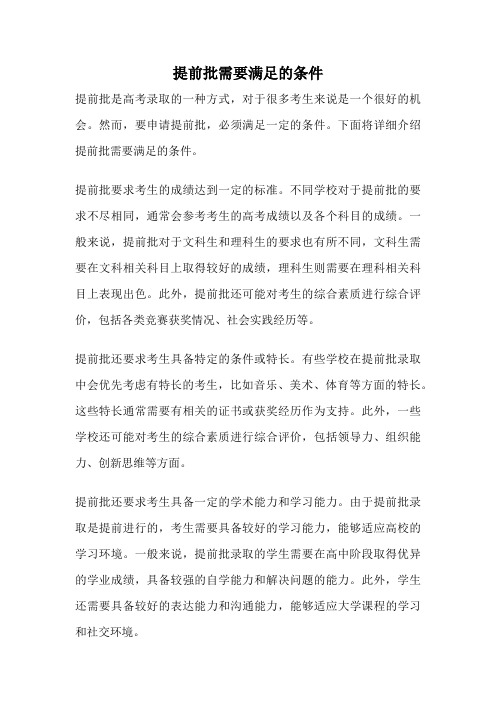 提前批需要满足的条件

提前批是高考录取的一种方式，对于很多考生来说是一个很好的机会。然而，要申请提前批，必须满足一定的条件。下面将详细介绍提前批需要满足的条件。

提前批要求考生的成绩达到一定的标准。不同学校对于提前批的要求不尽相同，通常会参考考生的高考成绩以及各个科目的成绩。一般来说，提前批对于文科生和理科生的要求也有所不同，文科生需要在文科相关科目上取得较好的成绩，理科生则需要在理科相关科目上表现出色。此外，提前批还可能对考生的综合素质进行综合评价，包括各类竞赛获奖情况、社会实践经历等。

提前批还要求考生具备特定的条件或特长。有些学校在提前批录取中会优先考虑有特长的考生，比如音乐、美术、体育等方面的特长。这些特长通常需要有相关的证书或获奖经历作为支持。此外，一些学校还可能对考生的综合素质进行综合评价，包括领导力、组织能力、创新思维等方面。

提前批还要求考生具备一定的学术能力和学习能力。由于提前批录取是提前进行的，考生需要具备较好的学习能力，能够适应高校的学习环境。一般来说，提前批录取的学生需要在高中阶段取得优异的学业成绩，具备较强的自学能力和解决问题的能力。此外，学生还需要具备较好的表达能力和沟通能力，能够适应大学课程的学习和社交环境。